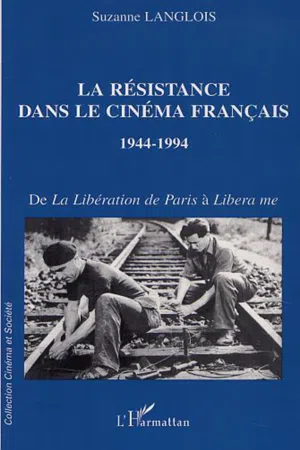 Suzanne LANGLOIS

LA RÉSISTANCE DANS LE CINÉMA FRANÇAIS

1944-1994

De La Libération de Paris à Libera me

Collection Cinéma et Société

L'Harmattan